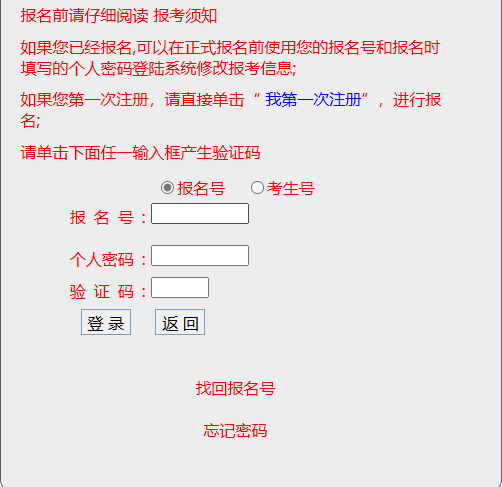 报名前请仔细阅读 报考须知

如果您已经报名,可以在正式报名前使用您的报名号和报名时填写的个人密码登陆系统修改报考信息;

如果您第一次注册，请直接单击“ 我第一次注册”，进行报名;

请单击下面任一输入框产生验证码

报名号 考生号

报 名 号：

个人密码：

验 证 码：

登 录 返 回

找回报名号

忘记密码